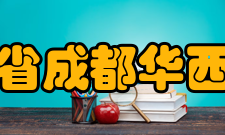 省成都华西